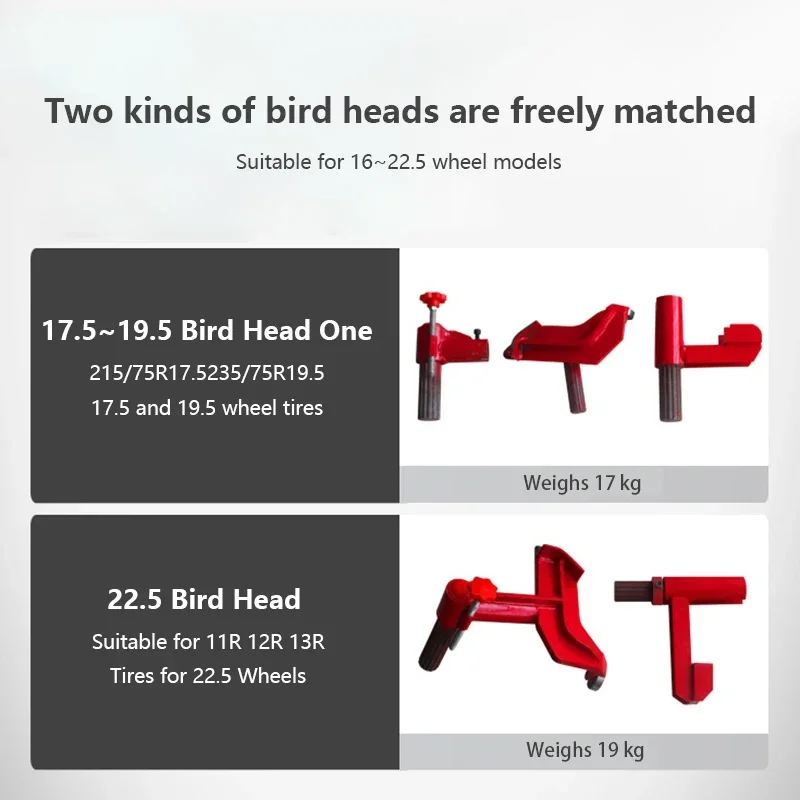 Two kinds of bird heads are freely matched

Suitable for 16~22.5 wheel models

17.5~19.5 Bird Head One

215/75R17.5235/75R19.5

17.5 and 19.5 wheel tires

Weighs 17 kg

22.5 Bird Head

Suitable for 11R 12R 13R

Tires for 22.5 Wheels

Weighs 19 kg